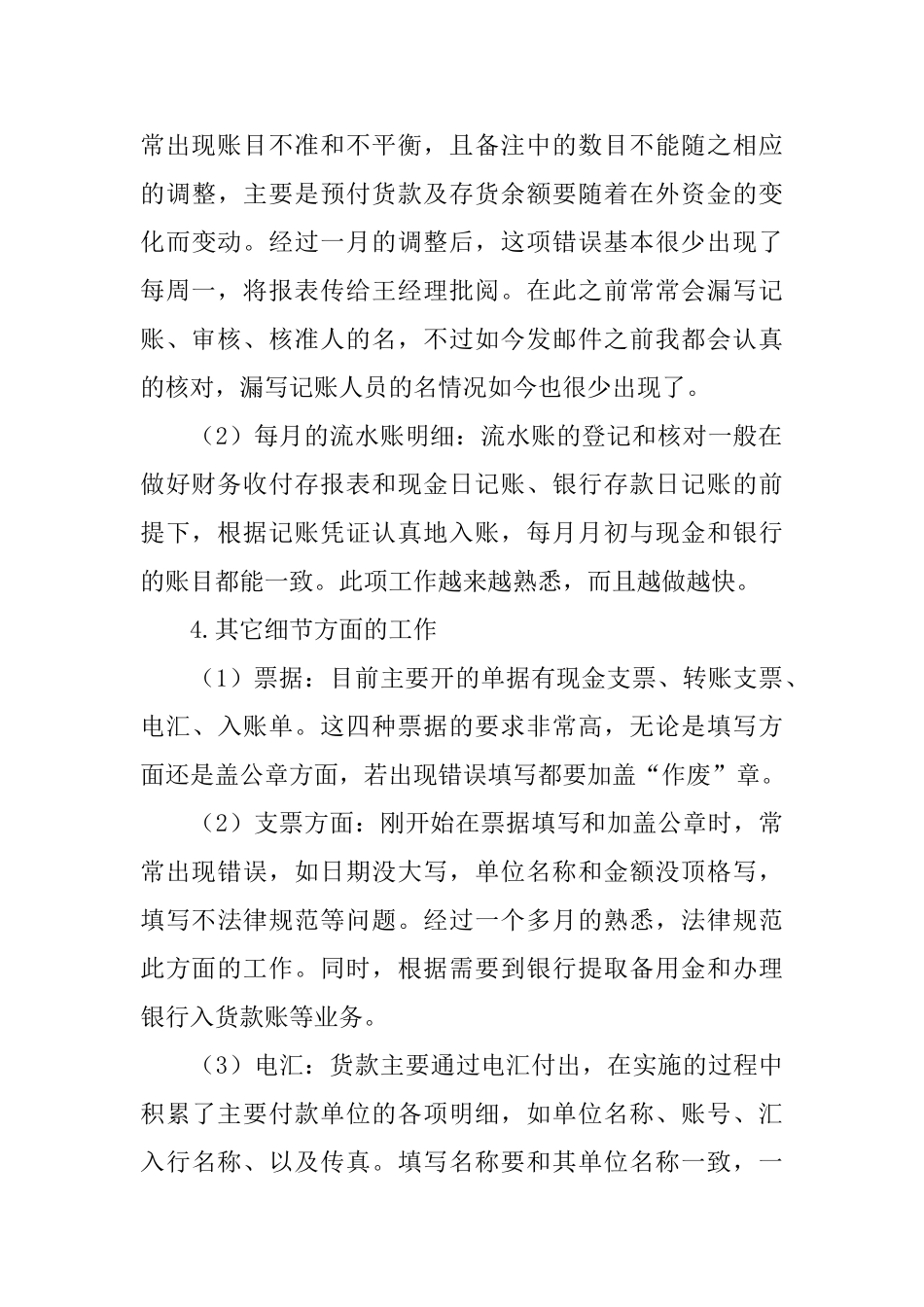 常出现账目不准和不平衡，且备注中的数目不能随之相应的调整，主要是预付货款及存货余额要随着在外资金的变化而变动。经过一月的调整后，这项错误基本很少出现了每周一，将报表传给王经理批阅。在此之前常常会漏写记账、审核、核准人的名，不过如今发邮件之前我都会认真的核对，漏写记账人员的名情况如今也很少出现了。

（2）每月的流水账明细：流水账的登记和核对一般在做好财务收付存报表和现金日记账、银行存款日记账的前提下，根据记账凭证认真地入账，每月月初与现金和银行的账目都能一致。此项工作越来越熟悉，而且越做越快。

4.其它细节方面的工作

（1）票据：目前主要开的单据有现金支票、转账支票、电汇、入账单。这四种票据的要求非常高，无论是填写方面还是盖公章方面，若出现错误填写都要加盖“作废”章。

（2）支票方面：刚开始在票据填写和加盖公章时，常常出现错误，如日期没大写，单位名称和金额没顶格写，填写不法律规范等问题。经过一个多月的熟悉，法律规范此方面的工作。同时，根据需要到银行提取备用金和办理银行入货款账等业务。

（3）电汇：货款主要通过电汇付出，在实施的过程中积累了主要付款单位的各项明细，如单位名称、账号、汇入行名称、以及传真。填写名称要和其单位名称一致，一